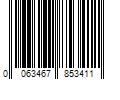 0 063467 853411